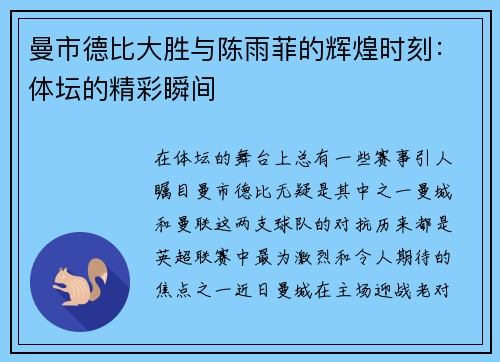 曼市德比大胜与陈雨菲的辉煌时刻：体坛的精彩瞬间

在体坛的舞台上总有一些赛事引人瞩目曼市德比无疑是其中之一曼城和曼联这两支球队的对抗历来都是英超联赛中最为激烈和令人期待的焦点之一近日曼城在主场迎战老对